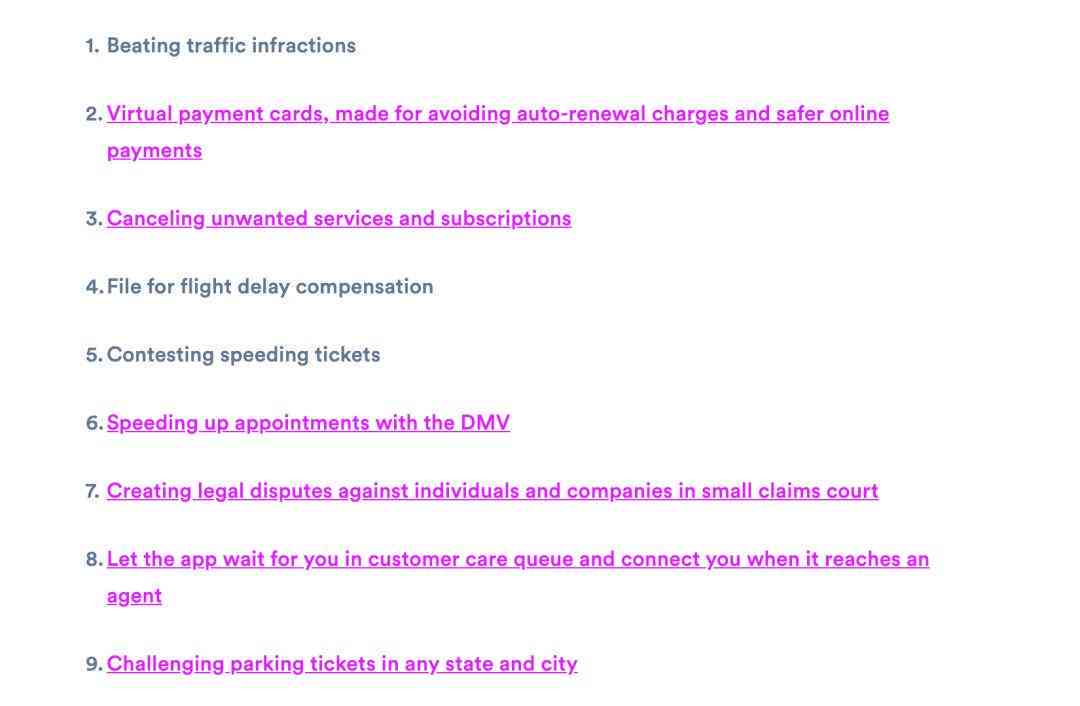 1. Beating traffic infractions

2. Virtual payment cards, made for avoiding auto-renewal charges and safer online payments

3. Canceling unwanted services and subscriptions

4. File for flight delay compensation

5. Contesting speeding tickets

6. Speeding up appointments with the DMV

7. Creating legal disputes against individuals and companies in small claims court

8. Let the app wait for you in customer care queue and connect you when it reaches an agent

9. Challenging parking tickets in any state and city